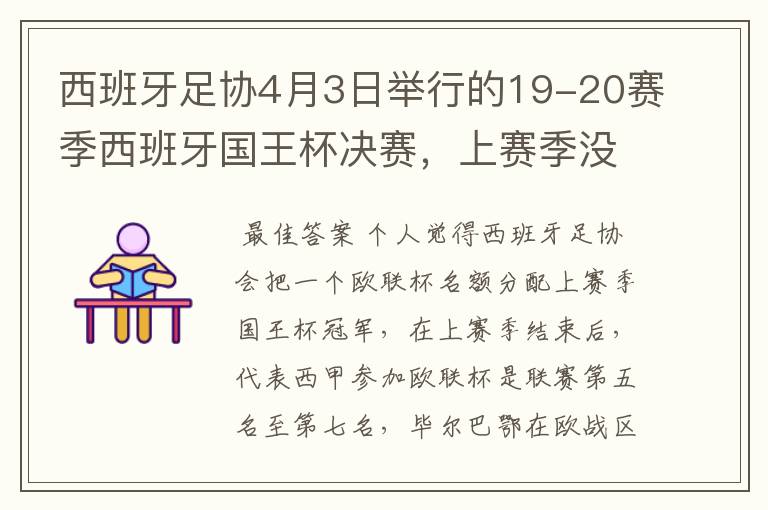 西班牙足协4月3日举行的19-20赛季西班牙国王杯决赛，上赛季没

最佳答案 个人觉得西班牙足协会把一个欧联杯名额分配上赛季国王杯冠军，在上赛季结束后，代表西甲参加欧联杯是联赛第五名至第七名，毕尔巴鄂在欧战区